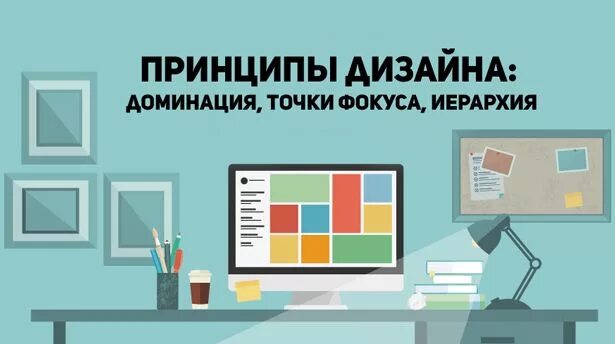 ПРИНЦИПЫ ДИЗАЙНА:
ДОМИНАЦИЯ, ТОЧКИ ФОКУСА, ИЕРАРХИЯ